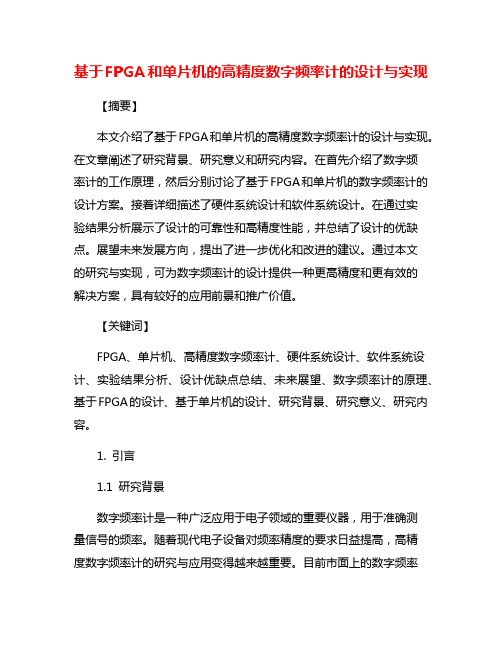 基于FPGA和单片机的高精度数字频率计的设计与实现

【摘要】

本文介绍了基于FPGA和单片机的高精度数字频率计的设计与实现。在文章阐述了研究背景、研究意义和研究内容。在首先介绍了数字频率计的工作原理，然后分别讨论了基于FPGA和单片机的数字频率计的设计方案。接着详细描述了硬件系统设计和软件系统设计。在通过实验结果分析展示了设计的可靠性和高精度性能，并总结了设计的优缺点。展望未来发展方向，提出了进一步优化和改进的建议。通过本文的研究与实现，可为数字频率计的设计提供一种更高精度和更有效的解决方案，具有较好的应用前景和推广价值。

【关键词】

FPGA、单片机、高精度数字频率计、硬件系统设计、软件系统设计、实验结果分析、设计优缺点总结、未来展望、数字频率计的原理、基于FPGA的设计、基于单片机的设计、研究背景、研究意义、研究内容。

1. 引言

1.1 研究背景

数字频率计是一种广泛应用于电子领域的重要仪器，用于准确测量信号的频率。随着现代电子设备对频率精度的要求日益提高，高精度数字频率计的研究与应用变得越来越重要。目前市面上的数字频率